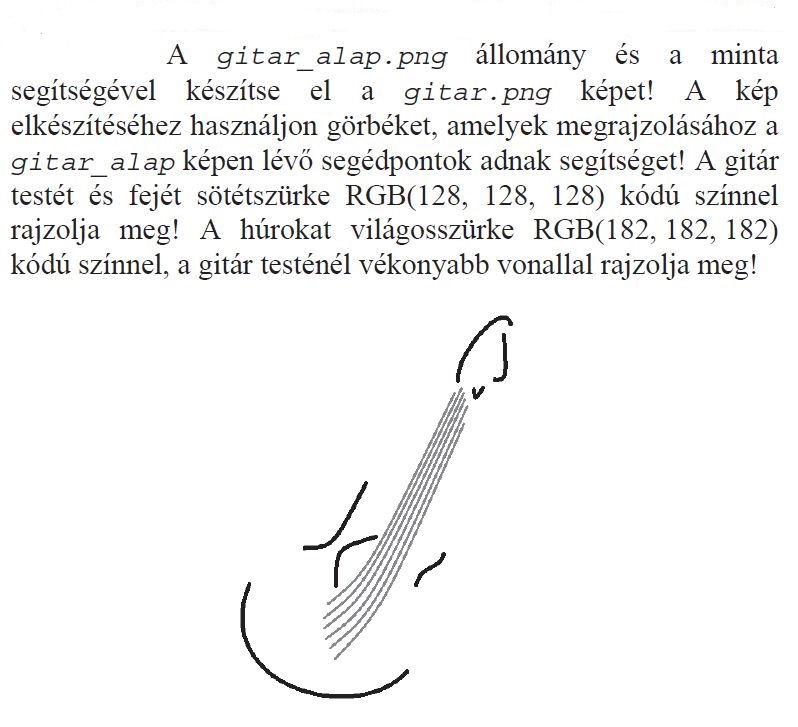 A gitar_alap.png állomány és a minta segítségével készítse el a gitar.png képet! A kép elkészítéséhez használjon görbéket, amelyek megrajzolásához a gitar_alap képen lévő segédpontok adnak segítséget! A gitár testét és fejét sötétszürke RGB(128, 128, 128) kódú színnel rajzolja meg! A húrokat világosszürke RGB(182, 182, 182) kódú színnel, a gitár testénél vékonyabb vonallal rajzolja meg!